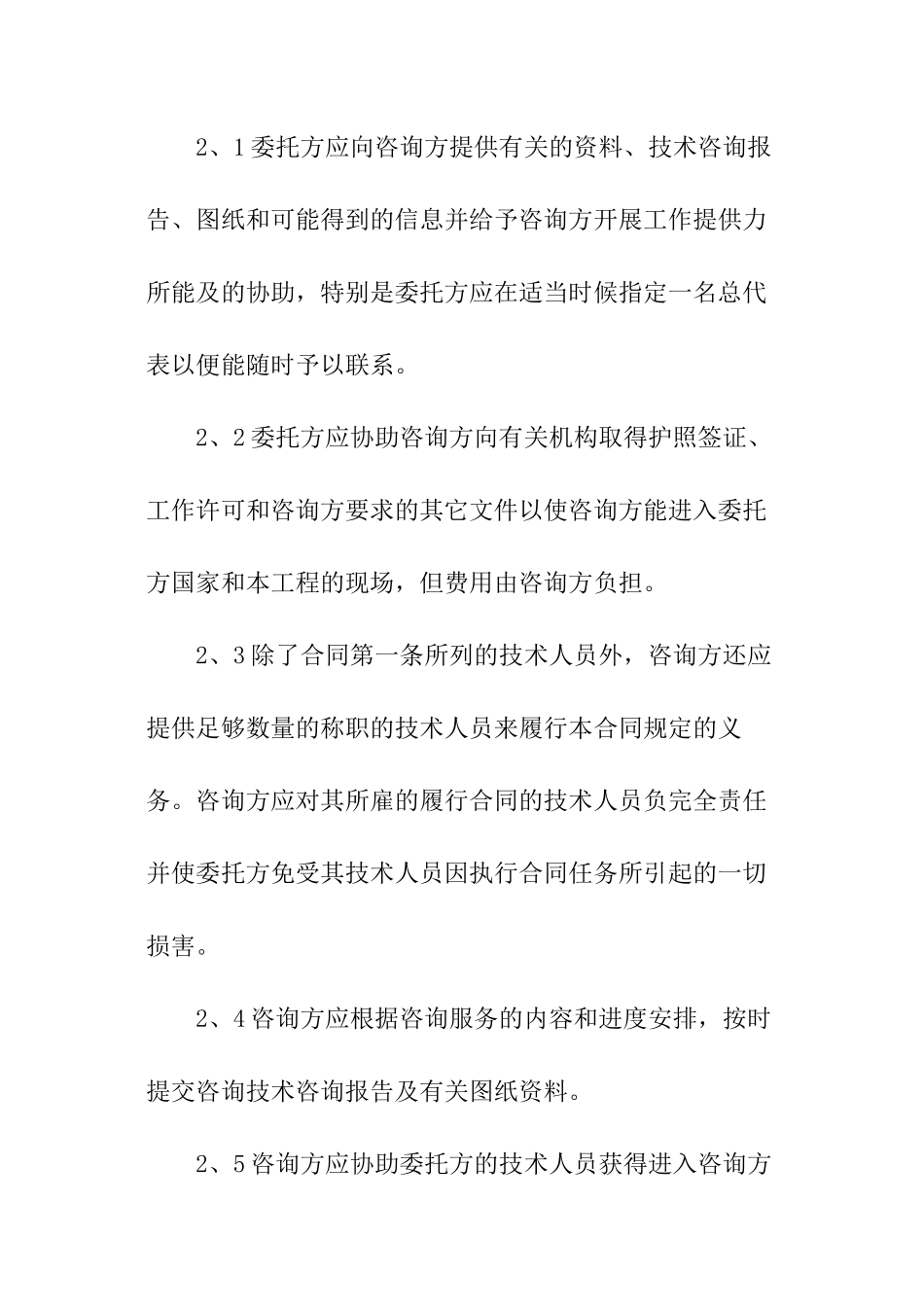 2、1委托方应向咨询方提供有关的资料、技术咨询报告、图纸和可能得到的信息并给予咨询方开展工作提供力所能及的协助，特别是委托方应在适当时候指定一名总代表以便能随时予以联系。

2、2委托方应协助咨询方向有关机构取得护照签证、工作许可和咨询方要求的其它文件以使咨询方能进入委托方国家和本工程的现场，但费用由咨询方负担。

2、3除了合同第一条所列的技术人员外，咨询方还应提供足够数量的称职的技术人员来履行本合同规定的义务。咨询方应对其所雇的履行合同的技术人员负完全责任并使委托方免受其技术人员因执行合同任务所引起的一切损害。

2、4咨询方应根据咨询服务的内容和进度安排，按时提交咨询技术咨询报告及有关图纸资料。

2、5咨询方应协助委托方的技术人员获得进入咨询方